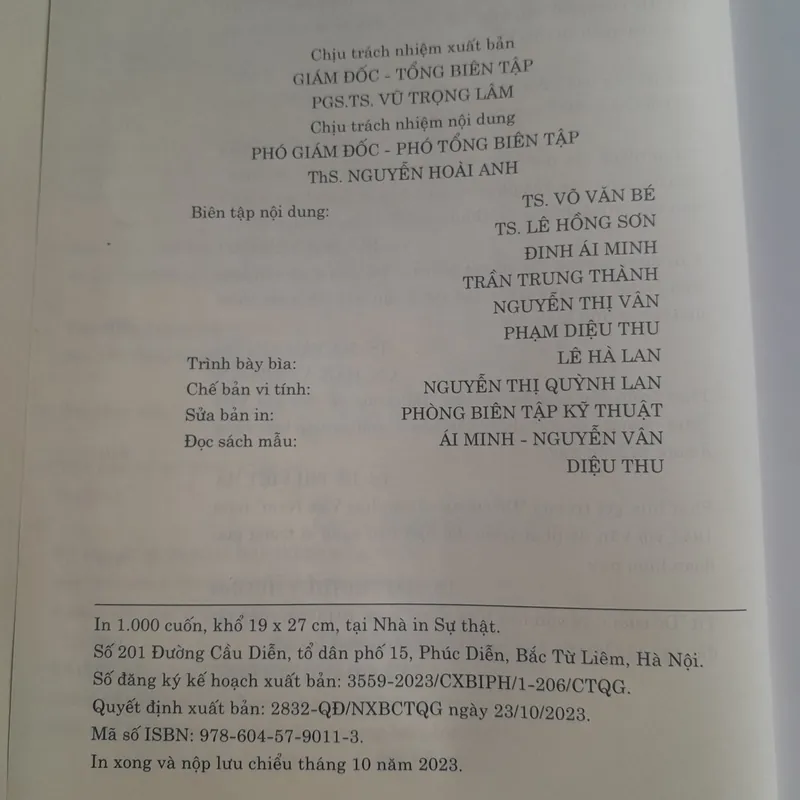 Chịu trách nhiệm xuất bản
GIÁM ĐỐC - TỔNG BIÊN TẬP
PGS.TS. VŨ TRỌNG LÂM
Chịu trách nhiệm nội dung
PHÓ GIÁM ĐỐC - PHÓ TỔNG BIÊN TẬP
ThS. NGUYỄN HOÀI ANH

Biên tập nội dung: TS. VÕ VĂN BÉ
TS. LÊ HỒNG SƠN
ĐINH ÁI MINH
TRẦN TRUNG THÀNH
NGUYỄN THỊ VÂN
PHẠM DIỆU THU
Trình bày bìa: LÊ HÀ LAN
Chế bản vi tính: NGUYỄN THỊ QUỲNH LAN
Sửa bản in: PHÒNG BIÊN TẬP KỸ THUẬT
Đọc sách mẫu: ÁI MINH - NGUYỄN VÂN
DIỆU THU

In 1.000 cuốn, khổ 19 x 27 cm, tại Nhà in Sự thật.
Số 201 Đường Cầu Diễn, tổ dân phố 15, Phúc Diễn, Bắc Từ Liêm, Hà Nội.
Số đăng ký kế hoạch xuất bản: 3559-2023/CXBIPH/1-206/CTQG.
Quyết định xuất bản: 2832-QĐ/NXBCTQG ngày 23/10/2023.
Mã số ISBN: 978-604-57-9011-3.
In xong và nộp lưu chiểu tháng 10 năm 2023.